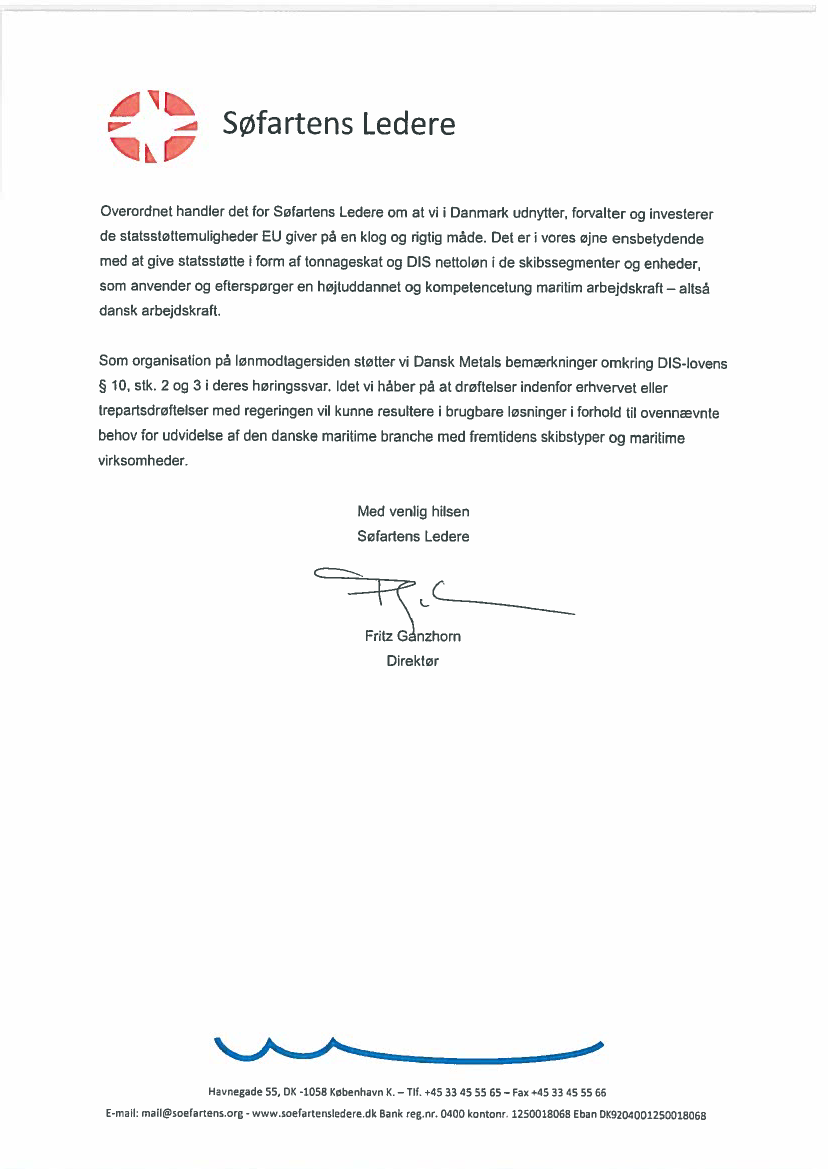 Søfartens Ledere

Overordnet handler det for Søfartens Ledere om at vi i Danmark udnytter, forvalter og investerer de statsstøttemuligheder EU giver på en klog og rigtig måde. Det er i vores øjne ensbetydende med at give statsstøtte i form af tonnageskat og DIS nettoløn i de skibssegmenter og enheder, som anvender og efterspørger en højtuddannet og kompetencetung maritim arbejdskraft – altså dansk arbejdskraft.

Som organisation på lønmodtagersiden støtter vi Dansk Metals bemærkninger omkring DIS-lovens § 10, stk. 2 og 3 i deres høringssvar. Idet vi håber på at drøftelser indenfor erhvervet eller trepartsdrøftelser med regeringen vil kunne resultere i brugbare løsninger i forhold til ovennævnte behov for udvidelse af den danske maritime branche med fremtidens skibstyper og maritime virksomheder.

Med venlig hilsen
Søfartens Ledere

Fritz Ganzhorn
Direktør

Havnegade 55, DK -1058 København K. – Tlf. +45 33 45 55 65 – Fax +45 33 45 55 66
E-mail: mail@soefartens.org - www.soefartensledere.dk Bank reg.nr. 0400 kontonr. 1250018068 Eban DK9204001250018068